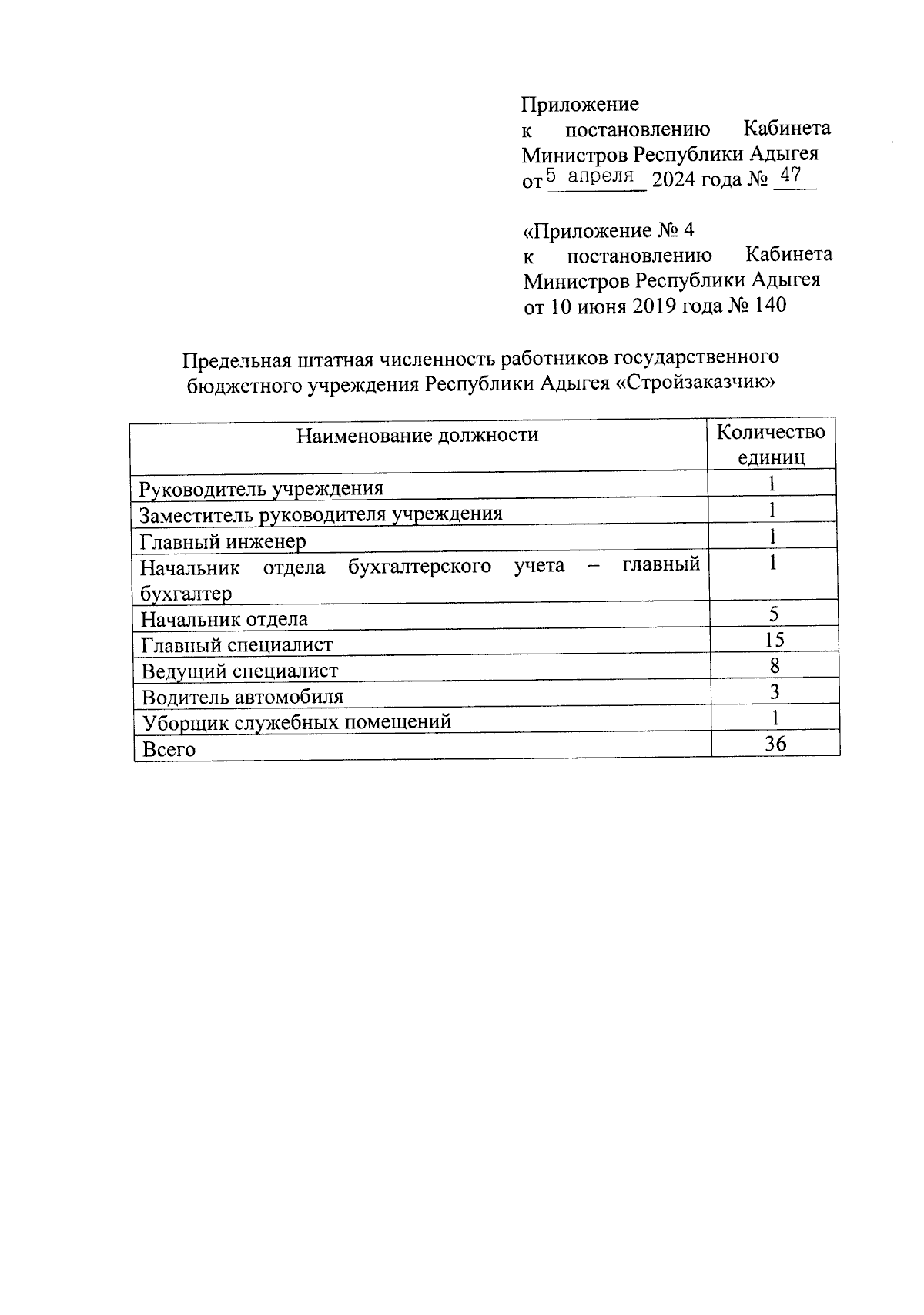 Приложение
к постановлению Кабинета Министров Республики Адыгея
от 5 апреля 2024 года № 47

«Приложение № 4
к постановлению Кабинета Министров Республики Адыгея
от 10 июня 2019 года № 140

Предельная штатная численность работников государственного бюджетного учреждения Республики Адыгея «Стройзаказчик»

| Наименование должности | Количество единиц |
|---|---|
| Руководитель учреждения | 1 |
| Заместитель руководителя учреждения | 1 |
| Главный инженер | 1 |
| Начальник отдела бухгалтерского учета – главный бухгалтер | 1 |
| Начальник отдела | 5 |
| Главный специалист | 15 |
| Ведущий специалист | 8 |
| Водитель автомобиля | 3 |
| Уборщик служебных помещений | 1 |
| Всего | 36 |